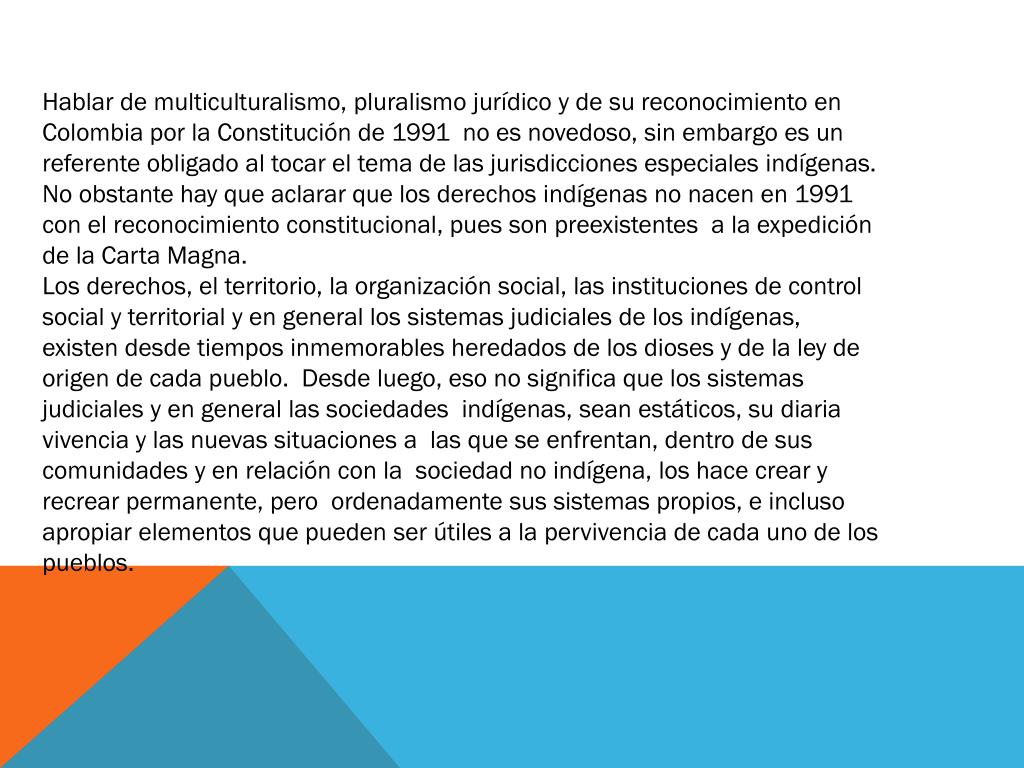 Hablar de multiculturalismo, pluralismo jurídico y de su reconocimiento en Colombia por la Constitución de 1991 no es novedoso, sin embargo es un referente obligado al tocar el tema de las jurisdicciones especiales indígenas. No obstante hay que aclarar que los derechos indígenas no nacen en 1991 con el reconocimiento constitucional, pues son preexistentes a la expedición de la Carta Magna.
Los derechos, el territorio, la organización social, las instituciones de control social y territorial y en general los sistemas judiciales de los indígenas, existen desde tiempos inmemorables heredados de los dioses y de la ley de origen de cada pueblo. Desde luego, eso no significa que los sistemas judiciales y en general las sociedades indígenas, sean estáticos, su diaria vivencia y las nuevas situaciones a las que se enfrentan, dentro de sus comunidades y en relación con la sociedad no indígena, los hace crear y recrear permanente, pero ordenadamente sus sistemas propios, e incluso apropiar elementos que pueden ser útiles a la pervivencia de cada uno de los pueblos.